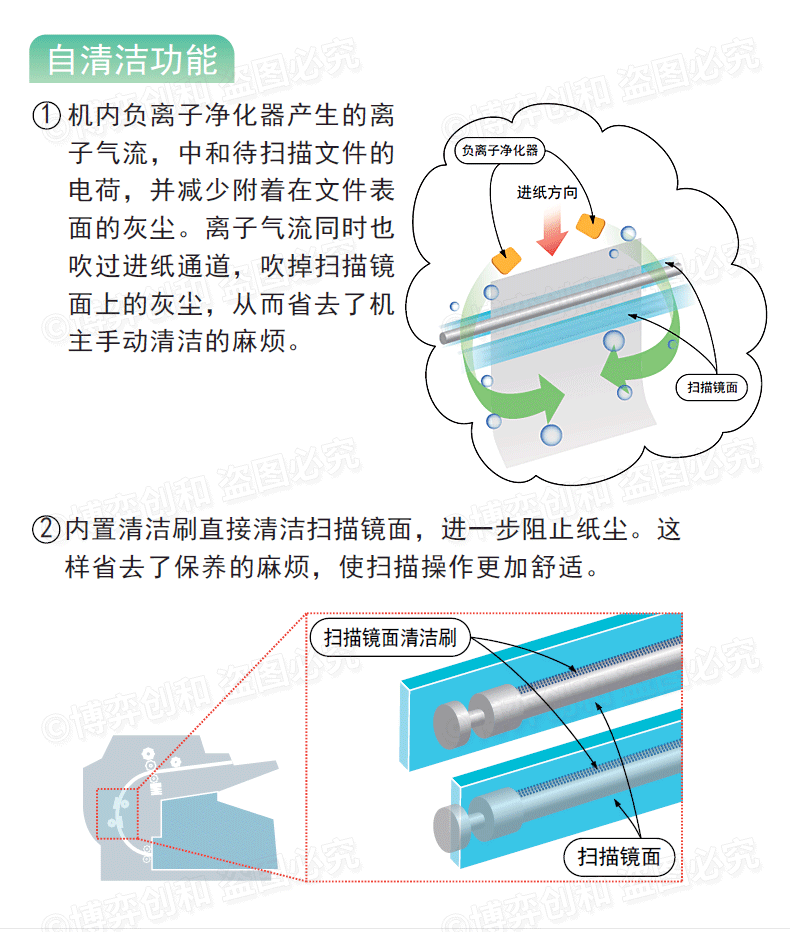 自清洁功能

① 机内负离子净化器产生的离子气流，中和待扫描文件的电荷，并减少附着在文件表面的灰尘。离子气流同时也吹过进纸通道，吹掉扫描镜面上的灰尘，从而省去了机主手动清洁的麻烦。

负离子净化器

进纸方向

扫描镜面

② 内置清洁刷直接清洁扫描镜面，进一步阻止纸尘。这样省去了保养的麻烦，使扫描操作更加舒适。

扫描镜面清洁刷

扫描镜面

©博弈创和 盗图必究